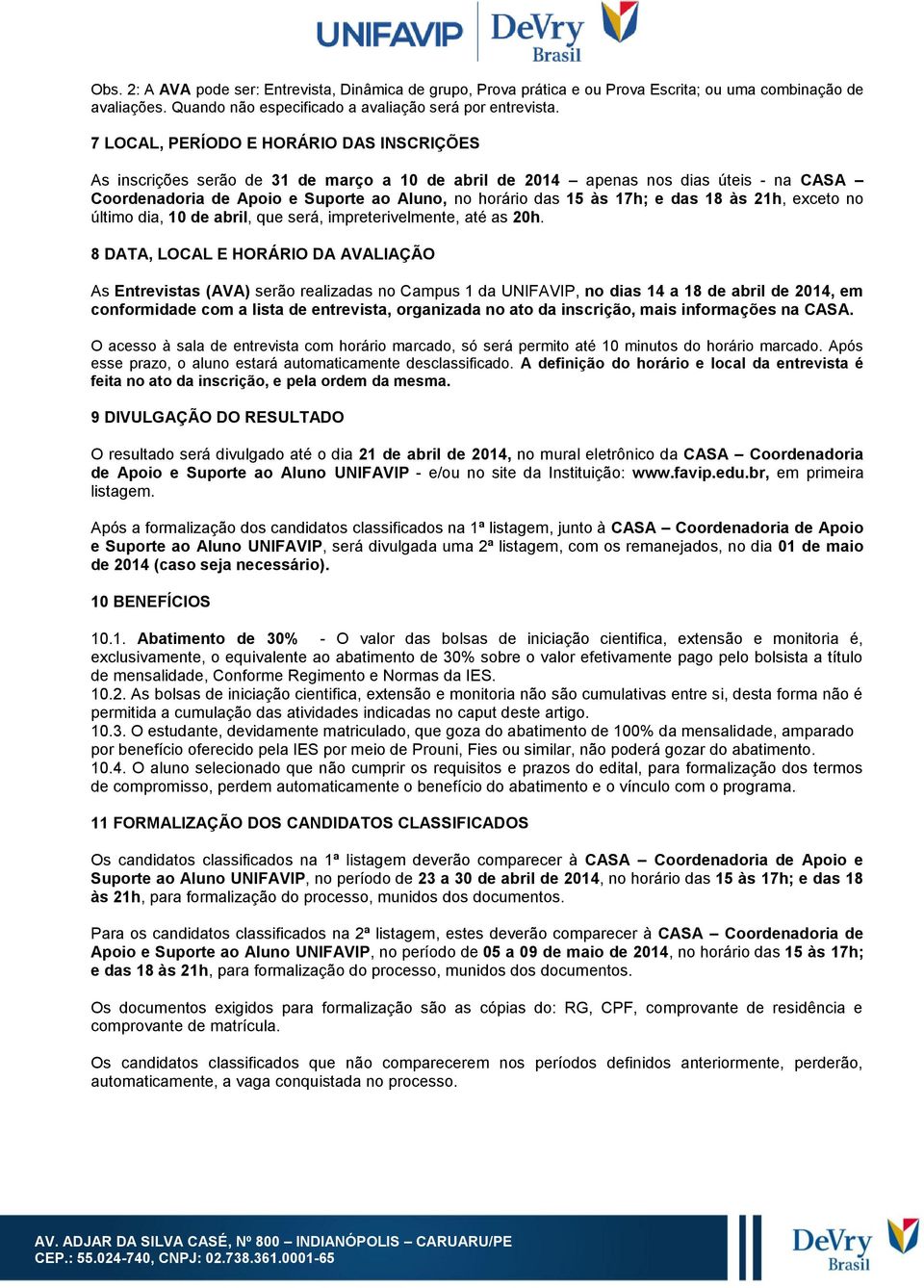 UNIFAVIP DeVry Brasil

Obs. 2: A AVA pode ser: Entrevista, Dinâmica de grupo, Prova prática e ou Prova Escrita; ou uma combinação de avaliações. Quando não especificado a avaliação será por entrevista.

7 LOCAL, PERÍODO E HORÁRIO DAS INSCRIÇÕES

As inscrições serão de 31 de março a 10 de abril de 2014 – apenas nos dias úteis - na CASA – Coordenadoria de Apoio e Suporte ao Aluno, no horário das 15 às 17h; e das 18 às 21h, exceto no último dia, 10 de abril, que será, impreterivelmente, até as 20h.

8 DATA, LOCAL E HORÁRIO DA AVALIAÇÃO

As Entrevistas (AVA) serão realizadas no Campus 1 da UNIFAVIP, no dias 14 a 18 de abril de 2014, em conformidade com a lista de entrevista, organizada no ato da inscrição, mais informações na CASA.

O acesso à sala de entrevista com horário marcado, só será permito até 10 minutos do horário marcado. Após esse prazo, o aluno estará automaticamente desclassificado. A definição do horário e local da entrevista é feita no ato da inscrição, e pela ordem da mesma.

9 DIVULGAÇÃO DO RESULTADO

O resultado será divulgado até o dia 21 de abril de 2014, no mural eletrônico da CASA – Coordenadoria de Apoio e Suporte ao Aluno UNIFAVIP - e/ou no site da Instituição: www.favip.edu.br, em primeira listagem.

Após a formalização dos candidatos classificados na 1ª listagem, junto à CASA – Coordenadoria de Apoio e Suporte ao Aluno UNIFAVIP, será divulgada uma 2ª listagem, com os remanejados, no dia 01 de maio de 2014 (caso seja necessário).

10 BENEFÍCIOS

10.1. Abatimento de 30% - O valor das bolsas de iniciação cientifica, extensão e monitoria é, exclusivamente, o equivalente ao abatimento de 30% sobre o valor efetivamente pago pelo bolsista a título de mensalidade, Conforme Regimento e Normas da IES.
10.2. As bolsas de iniciação cientifica, extensão e monitoria não são cumulativas entre si, desta forma não é permitida a cumulação das atividades indicadas no caput deste artigo.
10.3. O estudante, devidamente matriculado, que goza do abatimento de 100% da mensalidade, amparado por benefício oferecido pela IES por meio de Prouni, Fies ou similar, não poderá gozar do abatimento.
10.4. O aluno selecionado que não cumprir os requisitos e prazos do edital, para formalização dos termos de compromisso, perdem automaticamente o benefício do abatimento e o vínculo com o programa.

11 FORMALIZAÇÃO DOS CANDIDATOS CLASSIFICADOS

Os candidatos classificados na 1ª listagem deverão comparecer à CASA – Coordenadoria de Apoio e Suporte ao Aluno UNIFAVIP, no período de 23 a 30 de abril de 2014, no horário das 15 às 17h; e das 18 às 21h, para formalização do processo, munidos dos documentos.

Para os candidatos classificados na 2ª listagem, estes deverão comparecer à CASA – Coordenadoria de Apoio e Suporte ao Aluno UNIFAVIP, no período de 05 a 09 de maio de 2014, no horário das 15 às 17h; e das 18 às 21h, para formalização do processo, munidos dos documentos.

Os documentos exigidos para formalização são as cópias do: RG, CPF, comprovante de residência e comprovante de matrícula.

Os candidatos classificados que não comparecerem nos períodos definidos anteriormente, perderão, automaticamente, a vaga conquistada no processo.

AV. ADJAR DA SILVA CASÉ, Nº 800 – INDIANÓPOLIS – CARUARU/PE
CEP.: 55.024-740, CNPJ: 02.738.361.0001-65
DeVry Brasil